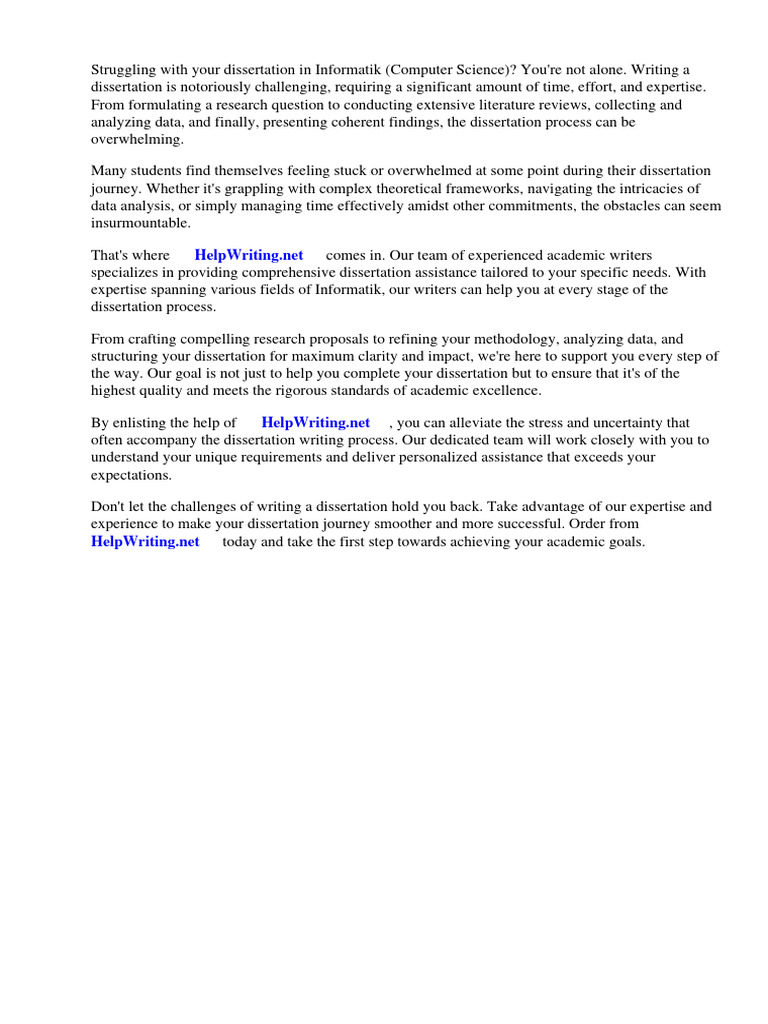 Struggling with your dissertation in Informatik (Computer Science)? You're not alone. Writing a dissertation is notoriously challenging, requiring a significant amount of time, effort, and expertise. From formulating a research question to conducting extensive literature reviews, collecting and analyzing data, and finally, presenting coherent findings, the dissertation process can be overwhelming.

Many students find themselves feeling stuck or overwhelmed at some point during their dissertation journey. Whether it's grappling with complex theoretical frameworks, navigating the intricacies of data analysis, or simply managing time effectively amidst other commitments, the obstacles can seem insurmountable.

That's where HelpWriting.net comes in. Our team of experienced academic writers specializes in providing comprehensive dissertation assistance tailored to your specific needs. With expertise spanning various fields of Informatik, our writers can help you at every stage of the dissertation process.

From crafting compelling research proposals to refining your methodology, analyzing data, and structuring your dissertation for maximum clarity and impact, we're here to support you every step of the way. Our goal is not just to help you complete your dissertation but to ensure that it's of the highest quality and meets the rigorous standards of academic excellence.

By enlisting the help of HelpWriting.net , you can alleviate the stress and uncertainty that often accompany the dissertation writing process. Our dedicated team will work closely with you to understand your unique requirements and deliver personalized assistance that exceeds your expectations.

Don't let the challenges of writing a dissertation hold you back. Take advantage of our expertise and experience to make your dissertation journey smoother and more successful. Order from HelpWriting.net today and take the first step towards achieving your academic goals.